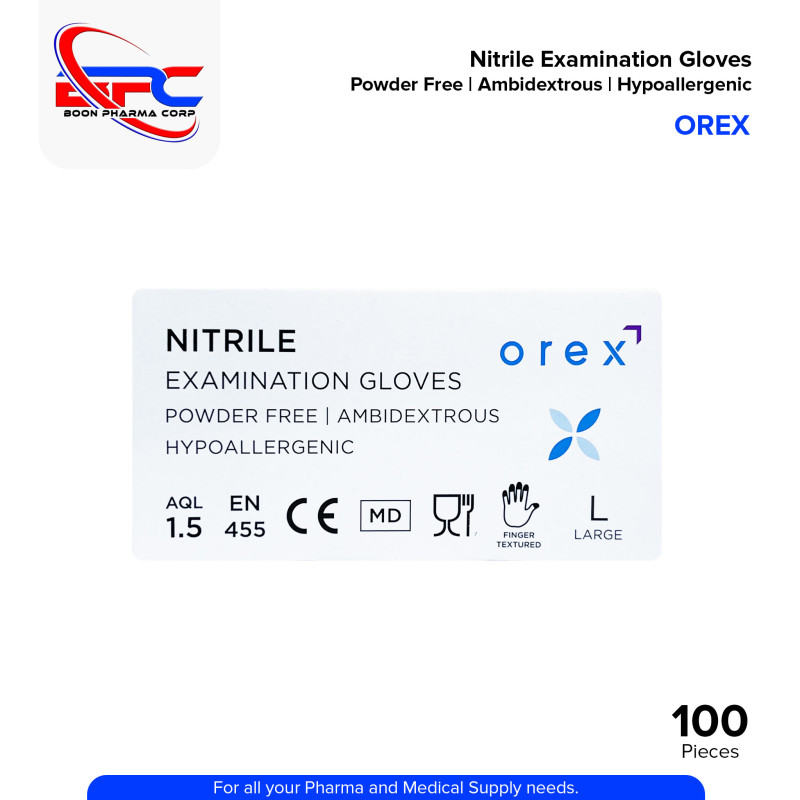 BPC
BOON PHARMA CORP

Nitrile Examination Gloves
Powder Free | Ambidextrous | Hypoallergenic
OREX

NITRILE
EXAMINATION GLOVES
POWDER FREE | AMBIDEXTROUS
HYPOALLERGENIC

orex

AQL
1.5
EN
455
CE
MD
FINGER
TEXTURED
L
LARGE

100
Pieces

For all your Pharma and Medical Supply needs.